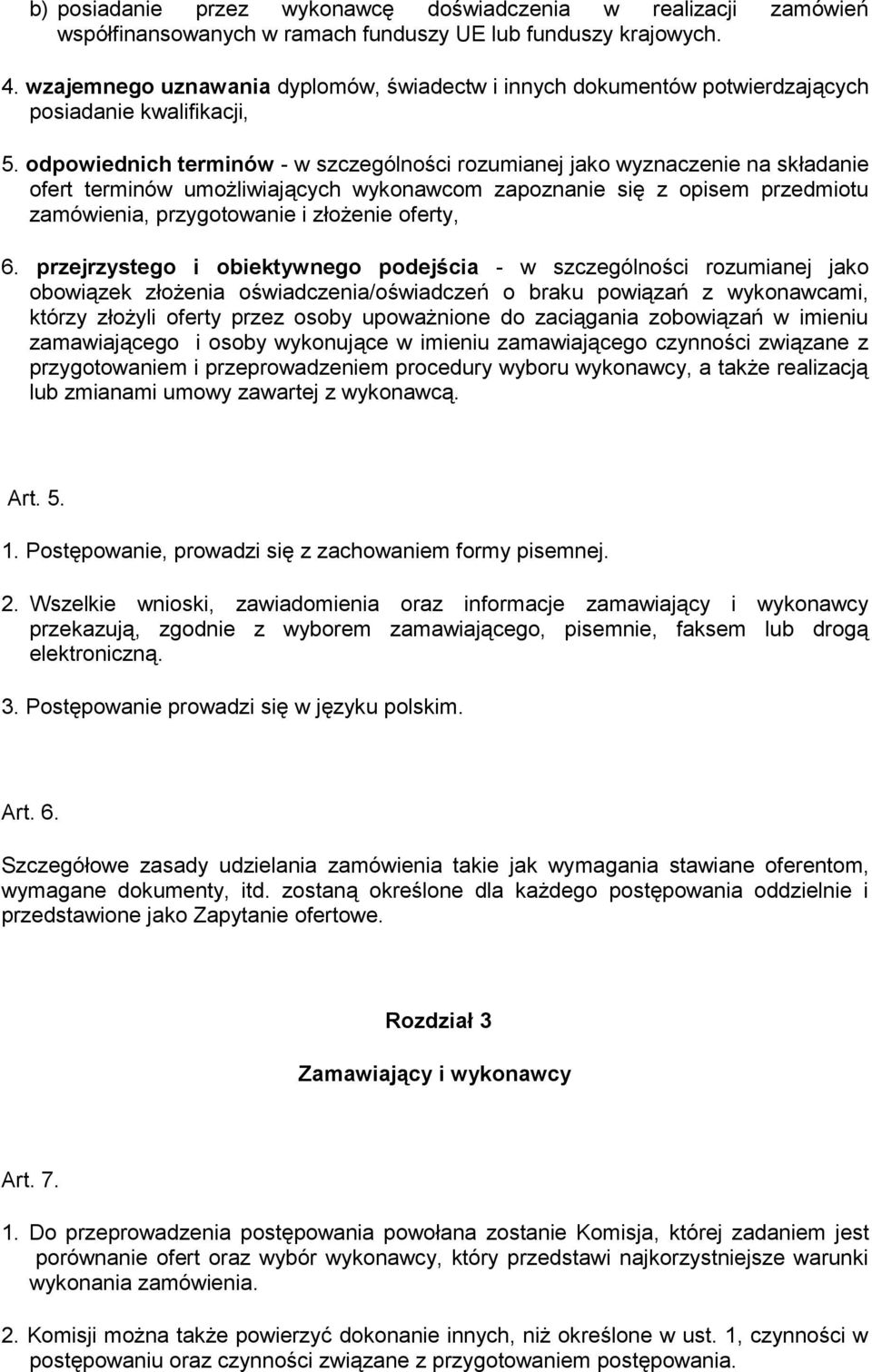 b) posiadanie przez wykonawcę doświadczenia w realizacji zamówień współfinansowanych w ramach funduszy UE lub funduszy krajowych.

4. wzajemnego uznawania dyplomów, świadectw i innych dokumentów potwierdzających posiadanie kwalifikacji,

5. odpowiednich terminów - w szczególności rozumianej jako wyznaczenie na składanie ofert terminów umożliwiających wykonawcom zapoznanie się z opisem przedmiotu zamówienia, przygotowanie i złożenie oferty,

6. przejrzystego i obiektywnego podejścia - w szczególności rozumianej jako obowiązek złożenia oświadczenia/oświadczeń o braku powiązań z wykonawcami, którzy złożyli oferty przez osoby upoważnione do zaciągania zobowiązań w imieniu zamawiającego i osoby wykonujące w imieniu zamawiającego czynności związane z przygotowaniem i przeprowadzeniem procedury wyboru wykonawcy, a także realizacją lub zmianami umowy zawartej z wykonawcą.

Art. 5.

1. Postępowanie, prowadzi się z zachowaniem formy pisemnej.

2. Wszelkie wnioski, zawiadomienia oraz informacje zamawiający i wykonawcy przekazują, zgodnie z wyborem zamawiającego, pisemnie, faksem lub drogą elektroniczną.

3. Postępowanie prowadzi się w języku polskim.

Art. 6.

Szczegółowe zasady udzielania zamówienia takie jak wymagania stawiane oferentom, wymagane dokumenty, itd. zostaną określone dla każdego postępowania oddzielnie i przedstawione jako Zapytanie ofertowe.

Rozdział 3

Zamawiający i wykonawcy

Art. 7.

1. Do przeprowadzenia postępowania powołana zostanie Komisja, której zadaniem jest porównanie ofert oraz wybór wykonawcy, który przedstawi najkorzystniejsze warunki wykonania zamówienia.

2. Komisji można także powierzyć dokonanie innych, niż określone w ust. 1, czynności w postępowaniu oraz czynności związane z przygotowaniem postępowania.